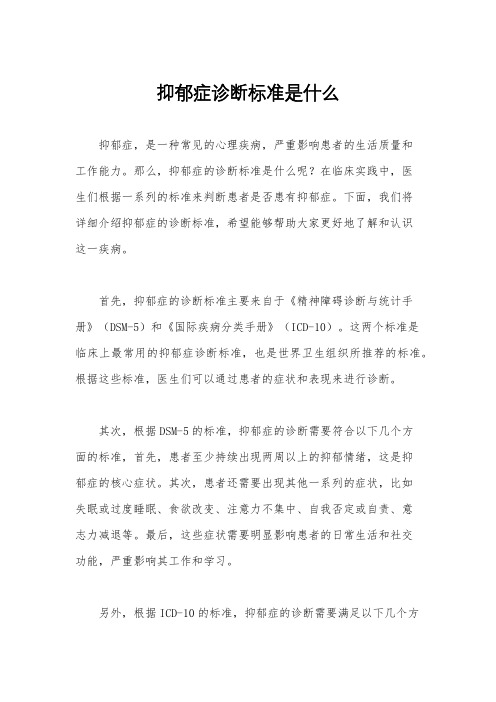 抑郁症诊断标准是什么

抑郁症，是一种常见的心理疾病，严重影响患者的生活质量和工作能力。那么，抑郁症的诊断标准是什么呢？在临床实践中，医生们根据一系列的标准来判断患者是否患有抑郁症。下面，我们将详细介绍抑郁症的诊断标准，希望能够帮助大家更好地了解和认识这一疾病。

首先，抑郁症的诊断标准主要来自于《精神障碍诊断与统计手册》（DSM-5）和《国际疾病分类手册》（ICD-10）。这两个标准是临床上最常用的抑郁症诊断标准，也是世界卫生组织所推荐的标准。根据这些标准，医生们可以通过患者的症状和表现来进行诊断。

其次，根据DSM-5的标准，抑郁症的诊断需要符合以下几个方面的标准，首先，患者至少持续出现两周以上的抑郁情绪，这是抑郁症的核心症状。其次，患者还需要出现其他一系列的症状，比如失眠或过度睡眠、食欲改变、注意力不集中、自我否定或自责、意志力减退等。最后，这些症状需要明显影响患者的日常生活和社交功能，严重影响其工作和学习。

另外，根据ICD-10的标准，抑郁症的诊断需要满足以下几个方